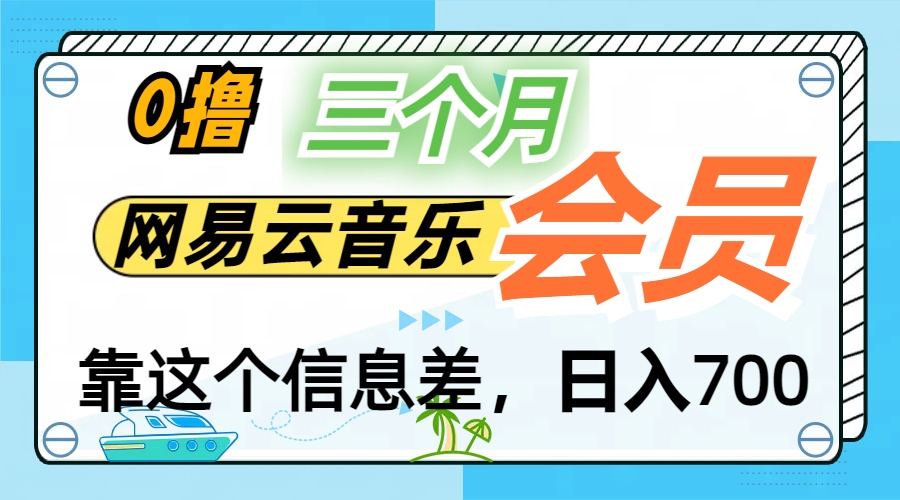 0撸

三个月

网易云音乐

会员

靠这个信息差，日入700